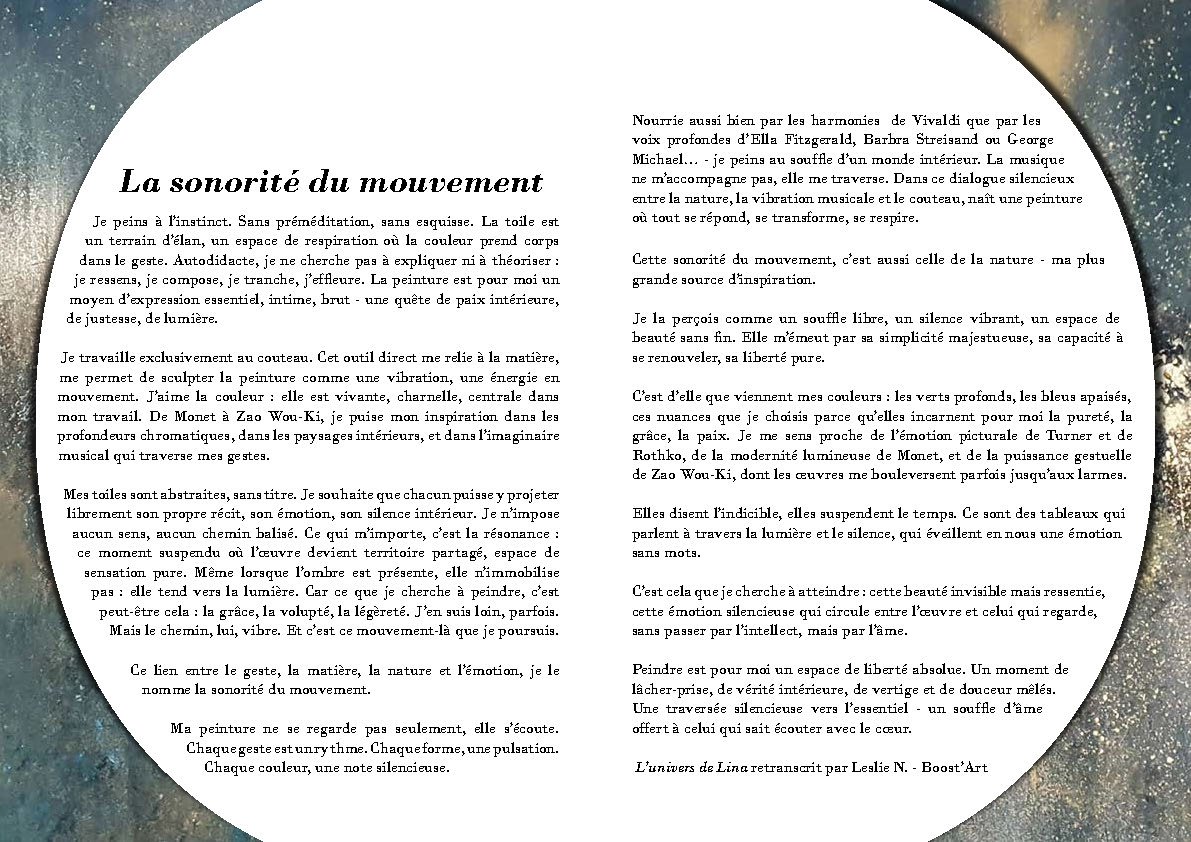 La sonorité du mouvement

Je peins à l'instinct. Sans préméditation, sans esquisse. La toile est un terrain d'élan, un espace de respiration où la couleur prend corps dans le geste. Autodidacte, je ne cherche pas à expliquer ni à théoriser : je ressens, je compose, je tranche, j'effleure. La peinture est pour moi un moyen d'expression essentiel, intime, brut - une quête de paix intérieure, de justesse, de lumière.

Je travaille exclusivement au couteau. Cet outil direct me relie à la matière, me permet de sculpter la peinture comme une vibration, une énergie en mouvement. J'aime la couleur : elle est vivante, charnelle, centrale dans mon travail. De Monet à Zao Wou-Ki, je puise mon inspiration dans les profondeurs chromatiques, dans les paysages intérieurs, et dans l'imaginaire musical qui traverse mes gestes.

Mes toiles sont abstraites, sans titre. Je souhaite que chacun puisse y projeter librement son propre récit, son émotion, son silence intérieur. Je n'impose aucun sens, aucun chemin balisé. Ce qui m'importe, c'est la résonance : ce moment suspendu où l'œuvre devient territoire partagé, espace de sensation pure. Même lorsque l'ombre est présente, elle n'immobilise pas : elle tend vers la lumière. Car ce que je cherche à peindre, c'est peut-être cela : la grâce, la volupté, la légèreté. J'en suis loin, parfois. Mais le chemin, lui, vibre. Et c'est ce mouvement-là que je poursuis.

Ce lien entre le geste, la matière, la nature et l'émotion, je le nomme la sonorité du mouvement.

Ma peinture ne se regarde pas seulement, elle s'écoute. Chaque geste est un rythme. Chaque forme, une pulsation. Chaque couleur, une note silencieuse.

Nourrie aussi bien par les harmonies de Vivaldi que par les voix profondes d'Ella Fitzgerald, Barbra Streisand ou George Michael… - je peins au souffle d'un monde intérieur. La musique ne m'accompagne pas, elle me traverse. Dans ce dialogue silencieux entre la nature, la vibration musicale et le couteau, naît une peinture où tout se répond, se transforme, se respire.

Cette sonorité du mouvement, c'est aussi celle de la nature - ma plus grande source d'inspiration.

Je la perçois comme un souffle libre, un silence vibrant, un espace de beauté sans fin. Elle m'émeut par sa simplicité majestueuse, sa capacité à se renouveler, sa liberté pure.

C'est d'elle que viennent mes couleurs : les verts profonds, les bleus apaisés, ces nuances que je choisis parce qu'elles incarnent pour moi la pureté, la grâce, la paix. Je me sens proche de l'émotion picturale de Turner et de Rothko, de la modernité lumineuse de Monet, et de la puissance gestuelle de Zao Wou-Ki, dont les œuvres me bouleversent parfois jusqu'aux larmes.

Elles disent l'indicible, elles suspendent le temps. Ce sont des tableaux qui parlent à travers la lumière et le silence, qui éveillent en nous une émotion sans mots.

C'est cela que je cherche à atteindre : cette beauté invisible mais ressentie, cette émotion silencieuse qui circule entre l'œuvre et celui qui regarde, sans passer par l'intellect, mais par l'âme.

Peindre est pour moi un espace de liberté absolue. Un moment de lâcher-prise, de vérité intérieure, de vertige et de douceur mêlés. Une traversée silencieuse vers l'essentiel - un souffle d'âme offert à celui qui sait écouter avec le cœur.

L'univers de Lina retranscrit par Leslie N. - Boost'Art